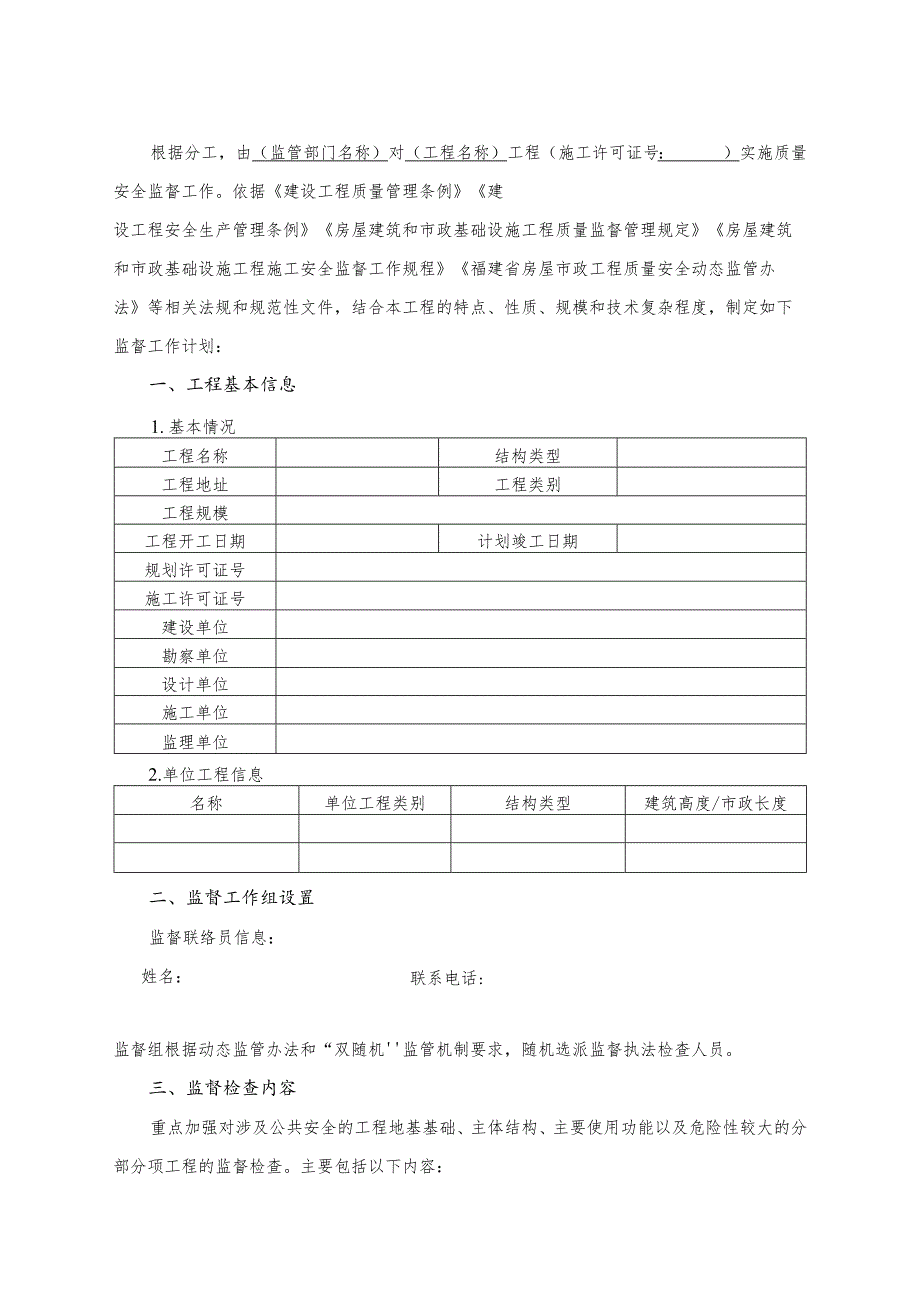 根据分工，由（监管部门名称）对（工程名称）工程（施工许可证号：　　　）实施质量安全监督工作。依据《建设工程质量管理条例》《建设工程安全生产管理条例》《房屋建筑和市政基础设施工程质量监督管理规定》《房屋建筑和市政基础设施工程施工安全监督工作规程》《福建省房屋市政工程质量安全动态监管办法》等相关法规和规范性文件，结合本工程的特点、性质、规模和技术复杂程度，制定如下监督工作计划：

一、工程基本信息

1.基本情况

| 工程名称 | | 结构类型 | |
|---|---|---|---|
| 工程地址 | | 工程类别 | |
| 工程规模 | | | |
| 工程开工日期 | | 计划竣工日期 | |
| 规划许可证号 | | | |
| 施工许可证号 | | | |
| 建设单位 | | | |
| 勘察单位 | | | |
| 设计单位 | | | |
| 施工单位 | | | |
| 监理单位 | | | |

2.单位工程信息

| 名称 | 单位工程类别 | 结构类型 | 建筑高度/市政长度 |
|---|---|---|---|
| | | | |
| | | | |

二、监督工作组设置

监督联络员信息：

姓名：　　　　　　　　联系电话：

监督组根据动态监管办法和“双随机''监管机制要求，随机选派监督执法检查人员。

三、监督检查内容

重点加强对涉及公共安全的工程地基基础、主体结构、主要使用功能以及危险性较大的分部分项工程的监督检查。主要包括以下内容：